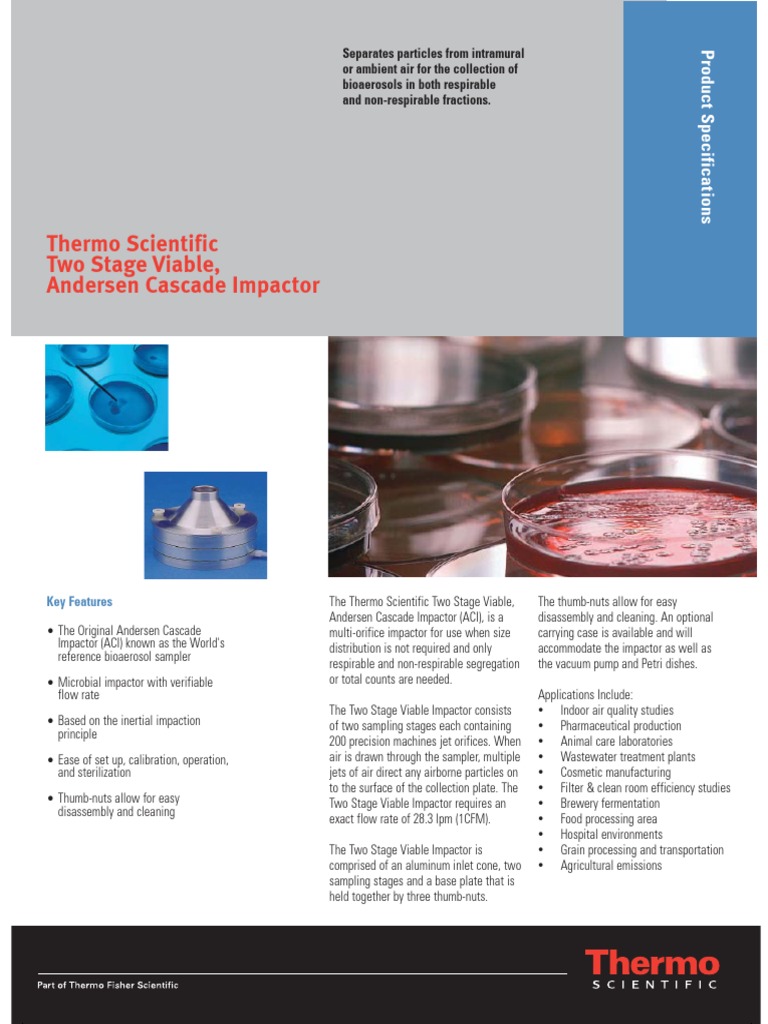 Separates particles from intramural or ambient air for the collection of bioaerosols in both respirable and non-respirable fractions.

Product Specifications

Thermo Scientific
Two Stage Viable,
Andersen Cascade Impactor

Key Features

• The Original Andersen Cascade Impactor (ACI) known as the World's reference bioaerosol sampler

• Microbial impactor with verifiable flow rate

• Based on the inertial impaction principle

• Ease of set up, calibration, operation, and sterilization

• Thumb-nuts allow for easy disassembly and cleaning

The Thermo Scientific Two Stage Viable, Andersen Cascade Impactor (ACI), is a multi-orifice impactor for use when size distribution is not required and only respirable and non-respirable segregation or total counts are needed.

The Two Stage Viable Impactor consists of two sampling stages each containing 200 precision machines jet orifices. When air is drawn through the sampler, multiple jets of air direct any airborne particles on to the surface of the collection plate. The Two Stage Viable Impactor requires an exact flow rate of 28.3 lpm (1CFM).

The Two Stage Viable Impactor is comprised of an aluminum inlet cone, two sampling stages and a base plate that is held together by three thumb-nuts.

The thumb-nuts allow for easy disassembly and cleaning. An optional carrying case is available and will accommodate the impactor as well as the vacuum pump and Petri dishes.

Applications Include:
• Indoor air quality studies
• Pharmaceutical production
• Animal care laboratories
• Wastewater treatment plants
• Cosmetic manufacturing
• Filter & clean room efficiency studies
• Brewery fermentation
• Food processing area
• Hospital environments
• Grain processing and transportation
• Agricultural emissions

Part of Thermo Fisher Scientific

Thermo
SCIENTIFIC